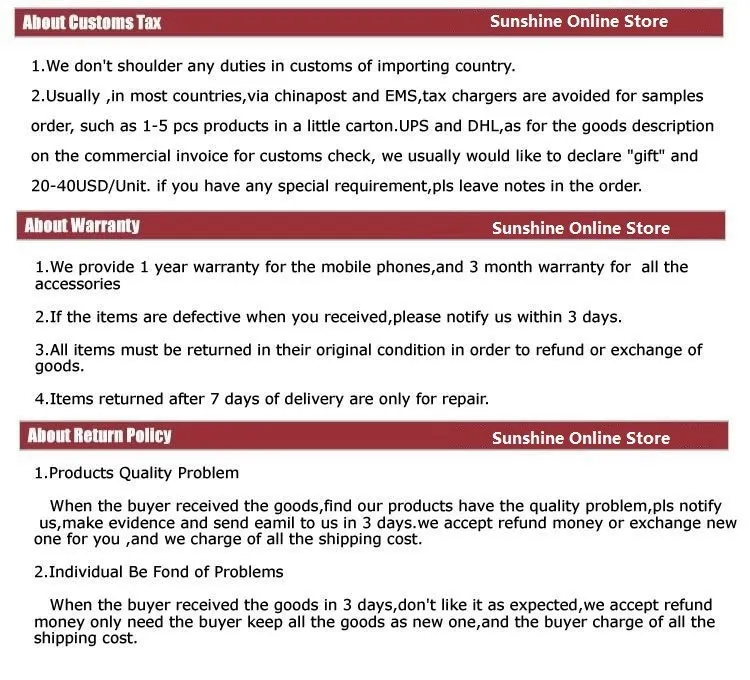 About Customs Tax
Sunshine Online Store

1.We don't shoulder any duties in customs of importing country.

2.Usually ,in most countries,via chinapost and EMS,tax chargers are avoided for samples order, such as 1-5 pcs products in a little carton.UPS and DHL,as for the goods description on the commercial invoice for customs check, we usually would like to declare "gift" and 20-40USD/Unit. if you have any special requirement,pls leave notes in the order.

About Warranty
Sunshine Online Store

1.We provide 1 year warranty for the mobile phones,and 3 month warranty for all the accessories

2.If the items are defective when you received,please notify us within 3 days.

3.All items must be returned in their original condition in order to refund or exchange of goods.

4.Items returned after 7 days of delivery are only for repair.

About Return Policy
Sunshine Online Store

1.Products Quality Problem

When the buyer received the goods,find our products have the quality problem,pls notify us,make evidence and send eamil to us in 3 days.we accept refund money or exchange new one for you ,and we charge of all the shipping cost.

2.Individual Be Fond of Problems

When the buyer received the goods in 3 days,don't like it as expected,we accept refund money only need the buyer keep all the goods as new one,and the buyer charge of all the shipping cost.